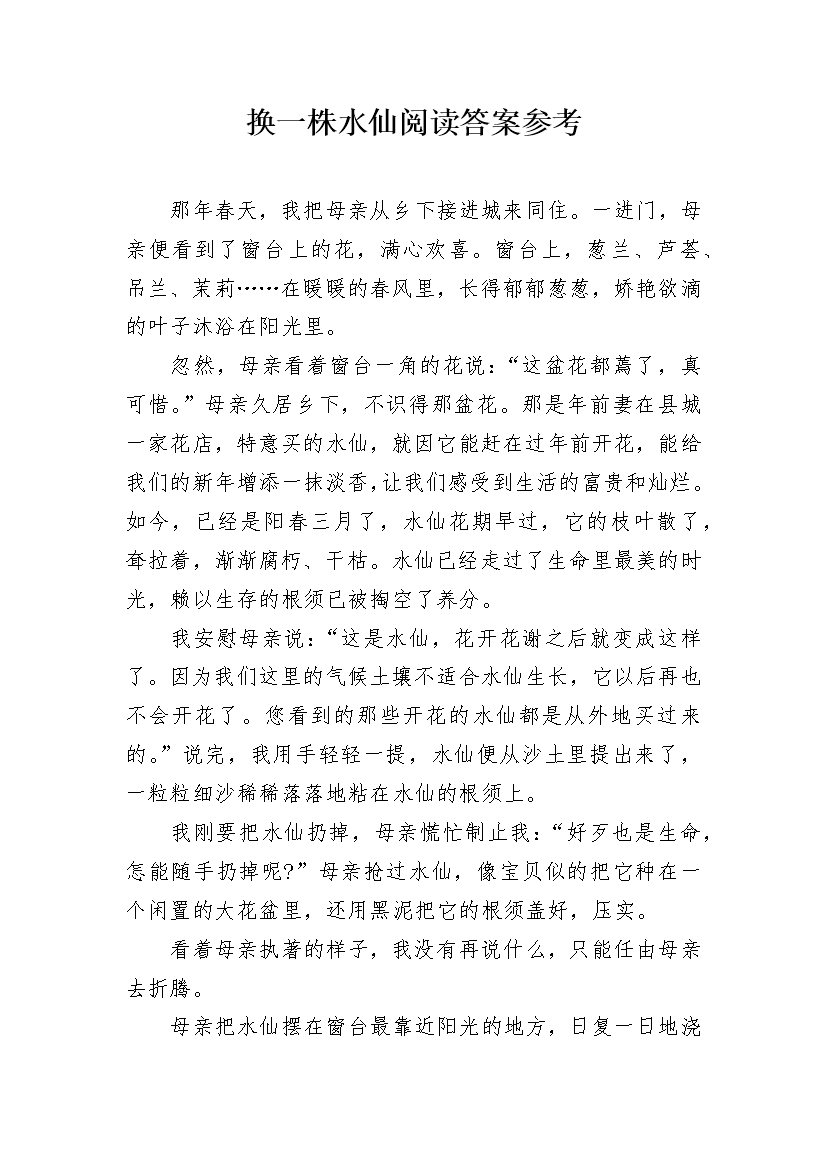 换一株水仙阅读答案参考

那年春天，我把母亲从乡下接进城来同住。一进门，母亲便看到了窗台上的花，满心欢喜。窗台上，葱兰、芦荟、吊兰、茉莉……在暖暖的春风里，长得郁郁葱葱，娇艳欲滴的叶子沐浴在阳光里。

忽然，母亲看着窗台一角的花说：“这盆花都蔫了，真可惜。”母亲久居乡下，不识得那盆花。那是年前妻在县城一家花店，特意买的水仙，就因它能赶在过年前开花，能给我们的新年增添一抹淡香，让我们感受到生活的富贵和灿烂。如今，已经是阳春三月了，水仙花期早过，它的枝叶散了，耷拉着，渐渐腐朽、干枯。水仙已经走过了生命里最美的时光，赖以生存的根须已被掏空了养分。

我安慰母亲说：“这是水仙，花开花谢之后就变成这样了。因为我们这里的气候土壤不适合水仙生长，它以后再也不会开花了。您看到的那些开花的水仙都是从外地买过来的。”说完，我用手轻轻一提，水仙便从沙土里提出来了，一粒粒细沙稀稀落落地粘在水仙的根须上。

我刚要把水仙扔掉，母亲慌忙制止我：“好歹也是生命，怎能随手扔掉呢?”母亲抢过水仙，像宝贝似的把它种在一个闲置的大花盆里，还用黑泥把它的根须盖好，压实。

看着母亲执著的样子，我没有再说什么，只能任由母亲去折腾。

母亲把水仙摆在窗台最靠近阳光的地方，日复一日地浇